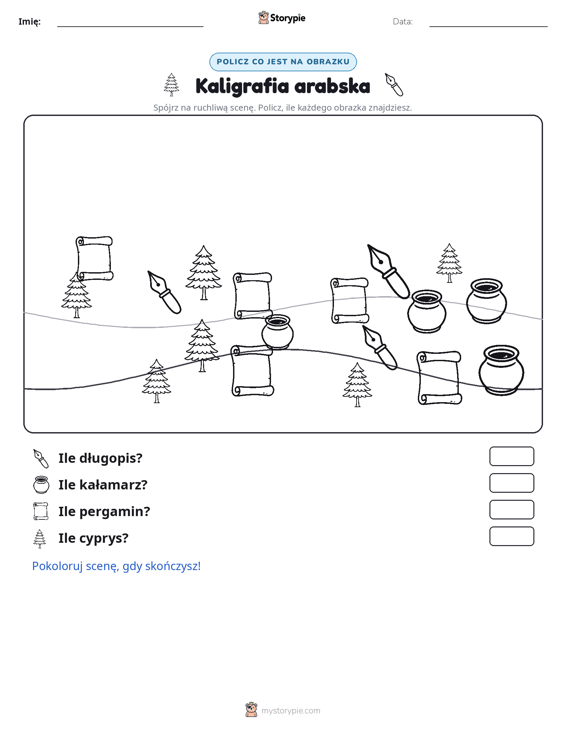 Imię: ____ Storypie Data: ____

POLICZ CO JEST NA OBRAZKU

Kaligrafia arabska

Spójrz na ruchliwą scenę. Policz, ile każdego obrazka znajdziesz.

Ile długopis?

Ile kałamarz?

Ile pergamin?

Ile cyprys?

Pokoloruj scenę, gdy skończysz!

mystorypie.com